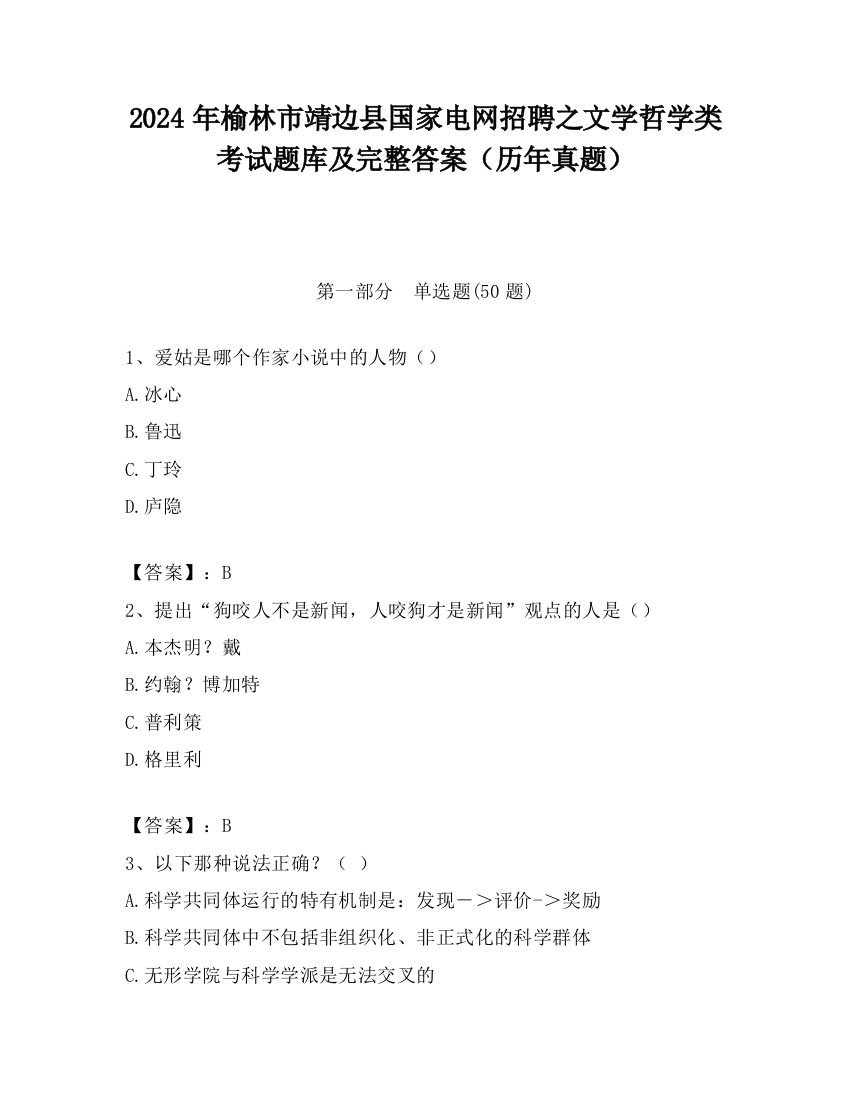 2024 年榆林市靖边县国家电网招聘之文学哲学类考试题库及完整答案（历年真题）

第一部分　单选题(50 题)

1、爱姑是哪个作家小说中的人物（）

A.冰心

B.鲁迅

C.丁玲

D.庐隐

【答案】：B

2、提出“狗咬人不是新闻，人咬狗才是新闻”观点的人是（）

A.本杰明？戴

B.约翰？博加特

C.普利策

D.格里利

【答案】：B

3、以下那种说法正确？（ ）

A.科学共同体运行的特有机制是：发现－＞评价->奖励

B.科学共同体中不包括非组织化、非正式化的科学群体

C.无形学院与科学学派是无法交叉的